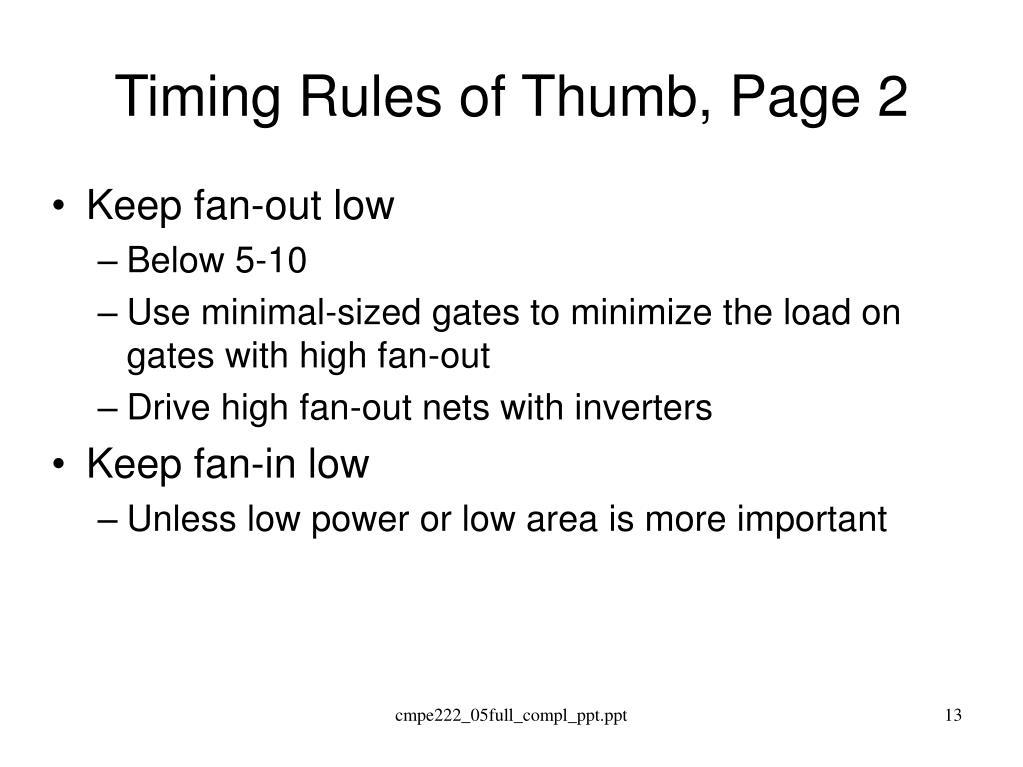 Timing Rules of Thumb, Page 2

• Keep fan-out low
– Below 5-10
– Use minimal-sized gates to minimize the load on gates with high fan-out
– Drive high fan-out nets with inverters
• Keep fan-in low
– Unless low power or low area is more important

cmpe222_05full_compl_ppt.ppt

13